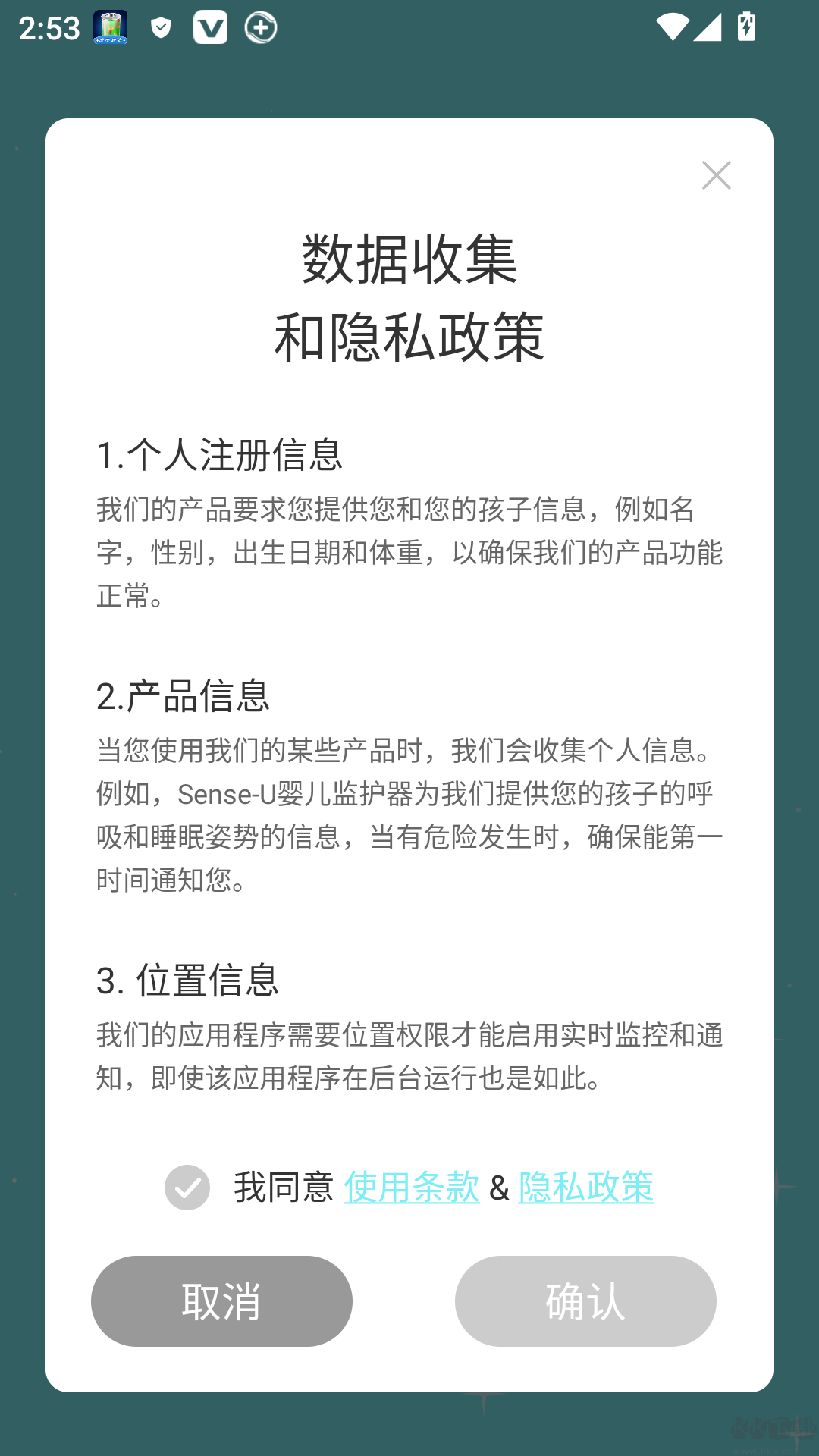 2:53

数据收集
和隐私政策

1.个人注册信息
我们的产品要求您提供您和您的孩子信息，例如名字，性别，出生日期和体重，以确保我们的产品功能正常。

2.产品信息
当您使用我们的某些产品时，我们会收集个人信息。例如，Sense-U婴儿监护器为我们提供您的孩子的呼吸和睡眠姿势的信息，当有危险发生时，确保能第一时间通知您。

3. 位置信息
我们的应用程序需要位置权限才能启用实时监控和通知，即使该应用程序在后台运行也是如此。

我同意 使用条款 & 隐私政策

取消

确认